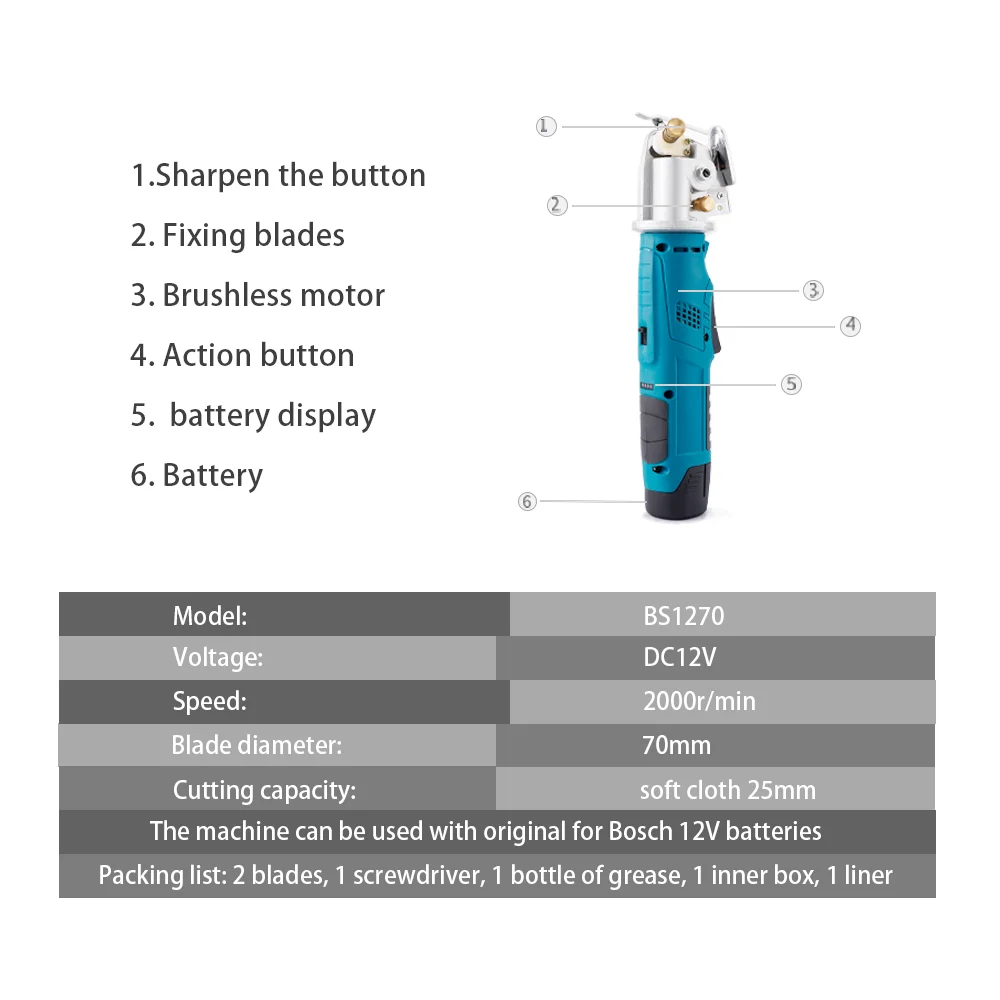 1.Sharpen the button

2. Fixing blades

3. Brushless motor

4. Action button

5.  battery display

6. Battery

①
②
③
④
⑤
⑥

| Model: | BS1270 |
|---|---|
| Voltage: | DC12V |
| Speed: | 2000r/min |
| Blade diameter: | 70mm |
| Cutting capacity: | soft cloth 25mm |

The machine can be used with original for Bosch 12V batteries

Packing list: 2 blades, 1 screwdriver, 1 bottle of grease, 1 inner box, 1 liner